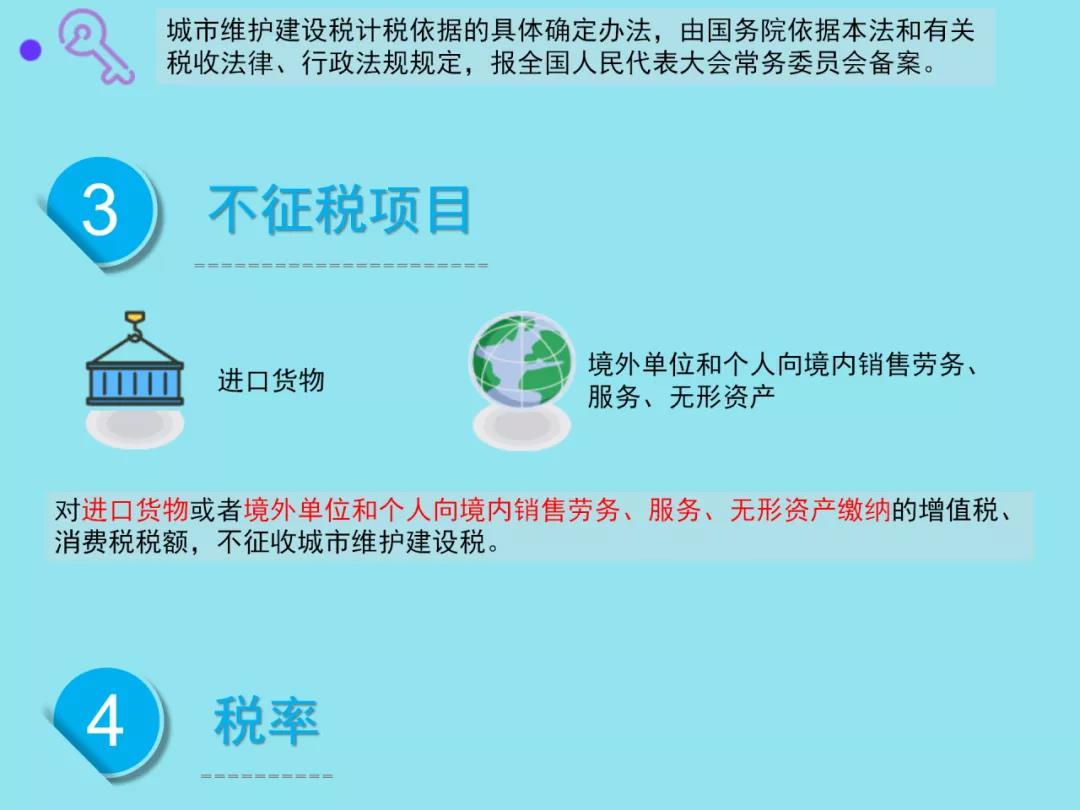 城市维护建设税计税依据的具体确定办法，由国务院依据本法和有关税收法律、行政法规规定，报全国人民代表大会常务委员会备案。

3

不征税项目

进口货物

境外单位和个人向境内销售劳务、服务、无形资产

对进口货物或者境外单位和个人向境内销售劳务、服务、无形资产缴纳的增值税、消费税税额，不征收城市维护建设税。

4

税率